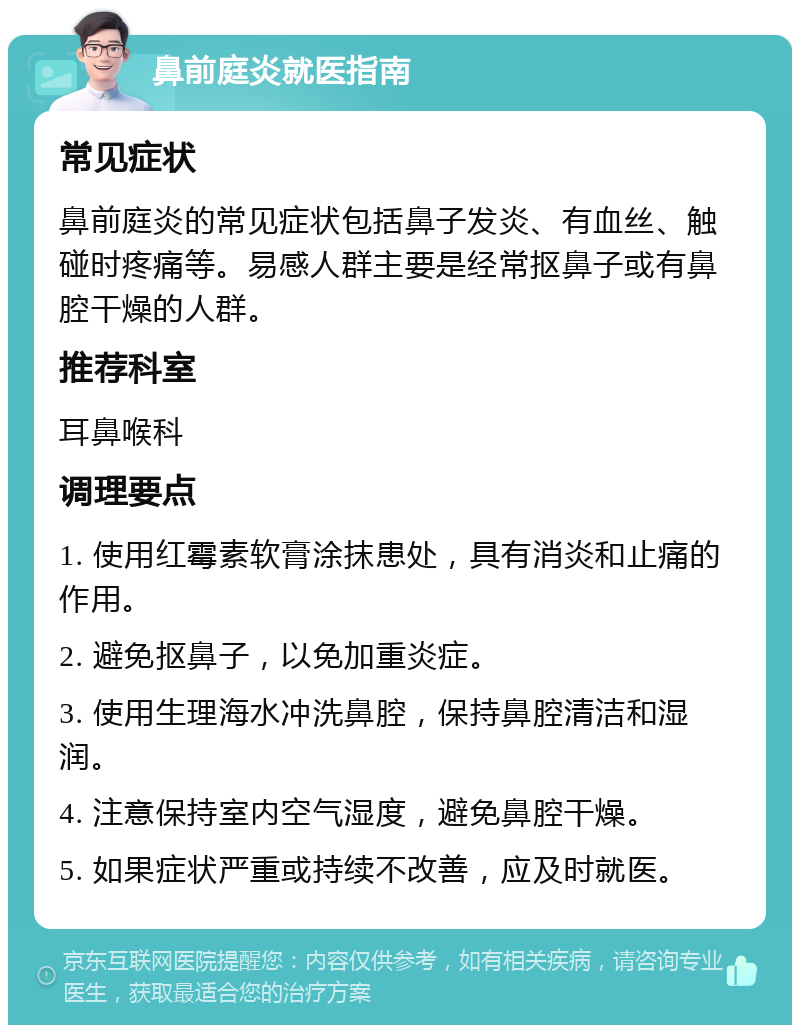 鼻前庭炎就医指南

常见症状

鼻前庭炎的常见症状包括鼻子发炎、有血丝、触碰时疼痛等。易感人群主要是经常抠鼻子或有鼻腔干燥的人群。

推荐科室

耳鼻喉科

调理要点

1. 使用红霉素软膏涂抹患处，具有消炎和止痛的作用。

2. 避免抠鼻子，以免加重炎症。

3. 使用生理海水冲洗鼻腔，保持鼻腔清洁和湿润。

4. 注意保持室内空气湿度，避免鼻腔干燥。

5. 如果症状严重或持续不改善，应及时就医。

京东互联网医院提醒您：内容仅供参考，如有相关疾病，请咨询专业医生，获取最适合您的治疗方案